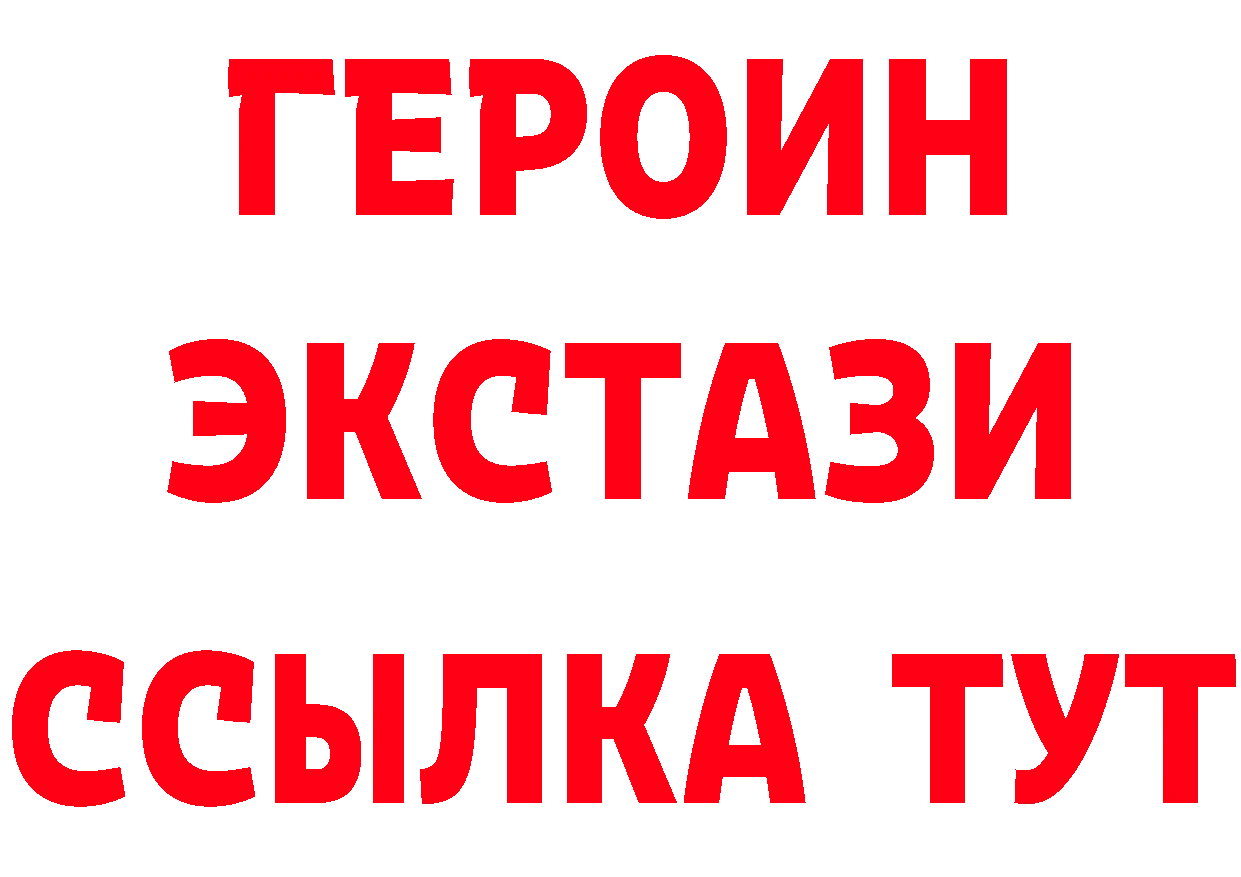 ГЕРОИН
ЭКСТАЗИ
ССЫЛКА ТУТ